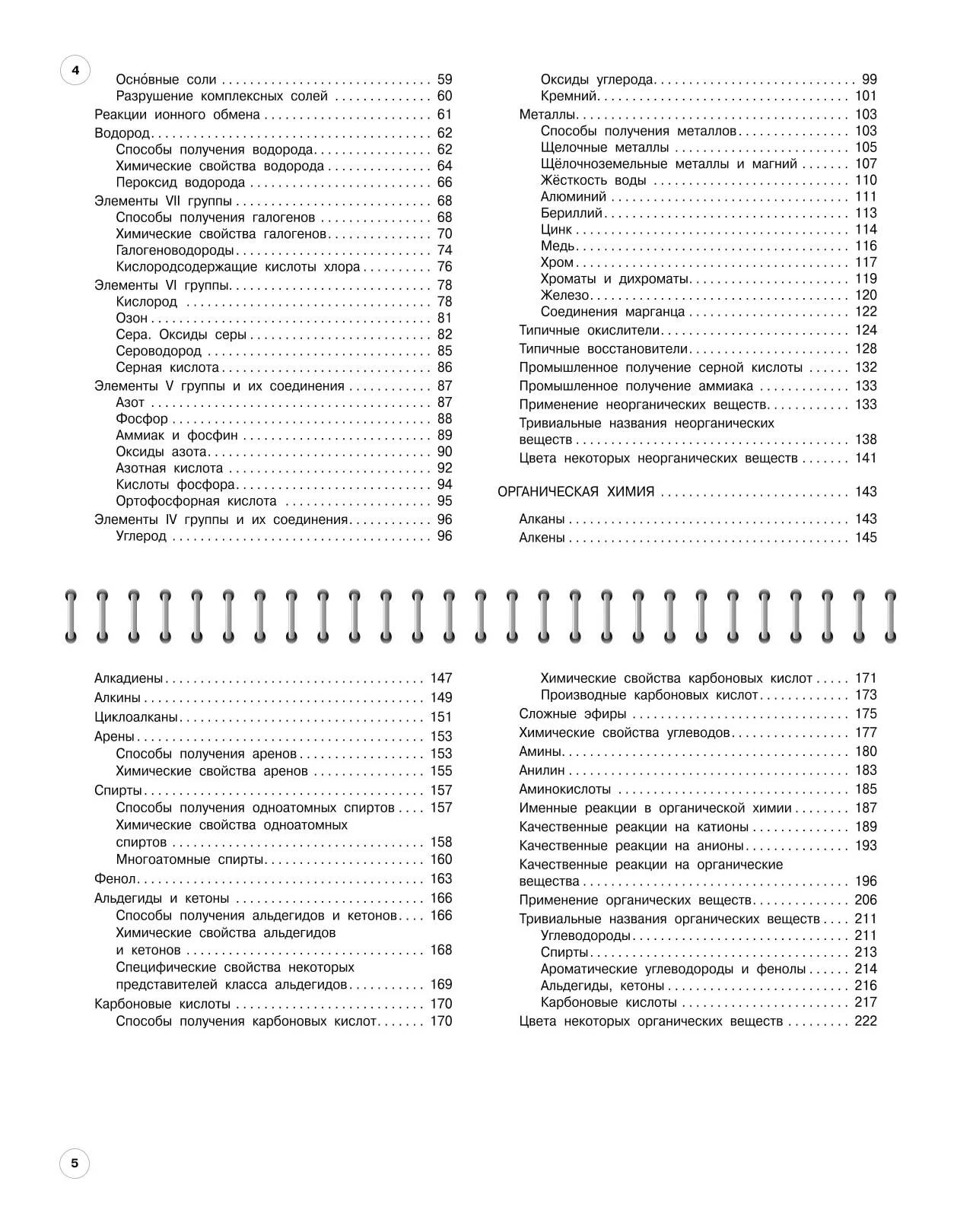 4

Осно́вные соли 59
Разрушение комплексных солей 60
Реакции ионного обмена 61
Водород 62
Способы получения водорода 62
Химические свойства водорода 64
Пероксид водорода 66
Элементы VII группы 68
Способы получения галогенов 68
Химические свойства галогенов 70
Галогеноводороды 74
Кислородсодержащие кислоты хлора 76
Элементы VI группы 78
Кислород 78
Озон 81
Сера. Оксиды серы 82
Сероводород 85
Серная кислота 86
Элементы V группы и их соединения 87
Азот 87
Фосфор 88
Аммиак и фосфин 89
Оксиды азота 90
Азотная кислота 92
Кислоты фосфора 94
Ортофосфорная кислота 95
Элементы IV группы и их соединения 96
Углерод 96

Оксиды углерода 99
Кремний 101
Металлы 103
Способы получения металлов 103
Щелочные металлы 105
Щёлочноземельные металлы и магний 107
Жёсткость воды 110
Алюминий 111
Бериллий 113
Цинк 114
Медь 116
Хром 117
Хроматы и дихроматы 119
Железо 120
Соединения марганца 122
Типичные окислители 124
Типичные восстановители 128
Промышленное получение серной кислоты 132
Промышленное получение аммиака 133
Применение неорганических веществ 133
Тривиальные названия неорганических веществ 138
Цвета некоторых неорганических веществ 141

ОРГАНИЧЕСКАЯ ХИМИЯ 143

Алканы 143
Алкены 145

Алкадиены 147
Алкины 149
Циклоалканы 151
Арены 153
Способы получения аренов 153
Химические свойства аренов 155
Спирты 157
Способы получения одноатомных спиртов 157
Химические свойства одноатомных спиртов 158
Многоатомные спирты 160
Фенол 163
Альдегиды и кетоны 166
Способы получения альдегидов и кетонов 166
Химические свойства альдегидов и кетонов 168
Специфические свойства некоторых представителей класса альдегидов 169
Карбоновые кислоты 170
Способы получения карбоновых кислот 170

Химические свойства карбоновых кислот 171
Производные карбоновых кислот 173
Сложные эфиры 175
Химические свойства углеводов 177
Амины 180
Анилин 183
Аминокислоты 185
Именные реакции в органической химии 187
Качественные реакции на катионы 189
Качественные реакции на анионы 193
Качественные реакции на органические вещества 196
Применение органических веществ 206
Тривиальные названия органических веществ 211
Углеводороды 211
Спирты 213
Ароматические углеводороды и фенолы 214
Альдегиды, кетоны 216
Карбоновые кислоты 217
Цвета некоторых органических веществ 222

5